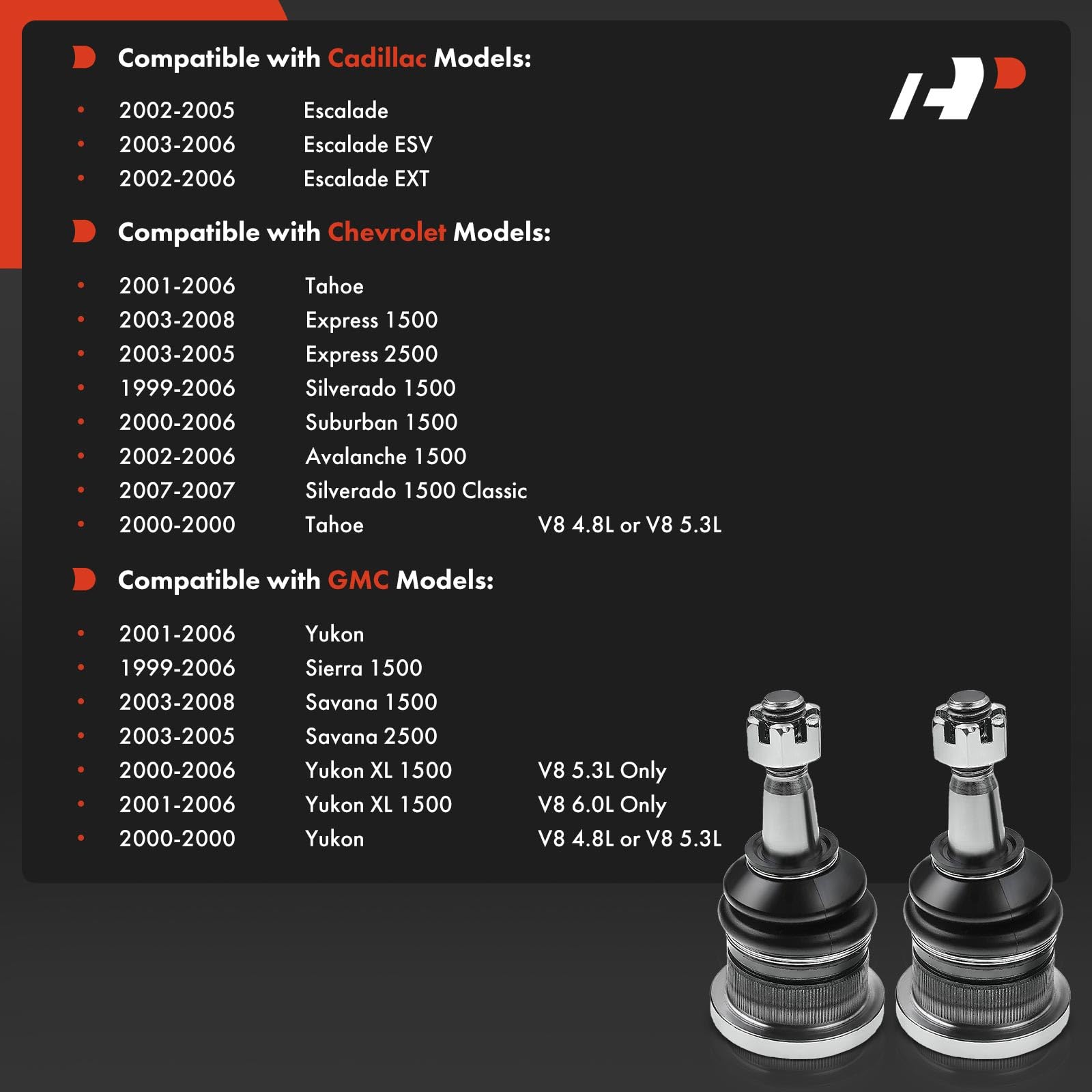 Compatible with Cadillac Models:

• 2002-2005 Escalade
• 2003-2006 Escalade ESV
• 2002-2006 Escalade EXT

Compatible with Chevrolet Models:

• 2001-2006 Tahoe
• 2003-2008 Express 1500
• 2003-2005 Express 2500
• 1999-2006 Silverado 1500
• 2000-2006 Suburban 1500
• 2002-2006 Avalanche 1500
• 2007-2007 Silverado 1500 Classic
• 2000-2000 Tahoe V8 4.8L or V8 5.3L

Compatible with GMC Models:

• 2001-2006 Yukon
• 1999-2006 Sierra 1500
• 2003-2008 Savana 1500
• 2003-2005 Savana 2500
• 2000-2006 Yukon XL 1500 V8 5.3L Only
• 2001-2006 Yukon XL 1500 V8 6.0L Only
• 2000-2000 Yukon V8 4.8L or V8 5.3L